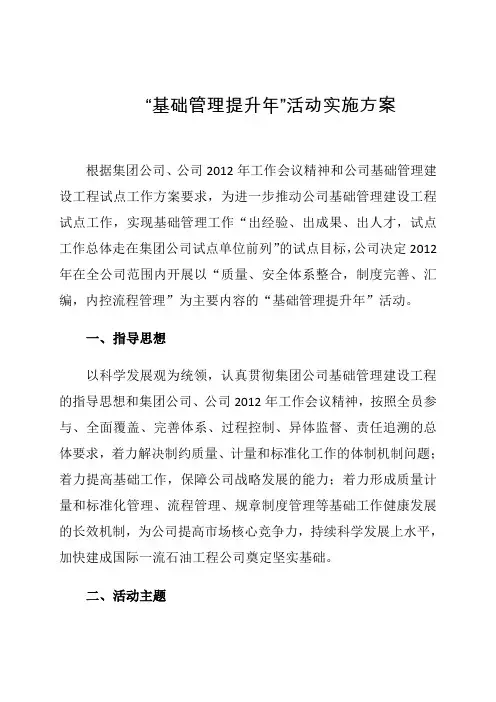 “基础管理提升年”活动实施方案

根据集团公司、公司 2012 年工作会议精神和公司基础管理建设工程试点工作方案要求，为进一步推动公司基础管理建设工程试点工作，实现基础管理工作“出经验、出成果、出人才，试点工作总体走在集团公司试点单位前列”的试点目标，公司决定 2012 年在全公司范围内开展以“质量、安全体系整合，制度完善、汇编，内控流程管理”为主要内容的“基础管理提升年”活动。

一、指导思想

以科学发展观为统领，认真贯彻集团公司基础管理建设工程的指导思想和集团公司、公司 2012 年工作会议精神，按照全员参与、全面覆盖、完善体系、过程控制、异体监督、责任追溯的总体要求，着力解决制约质量、计量和标准化工作的体制机制问题；着力提高基础工作，保障公司战略发展的能力；着力形成质量计量和标准化管理、流程管理、规章制度管理等基础工作健康发展的长效机制，为公司提高市场核心竞争力，持续科学发展上水平，加快建成国际一流石油工程公司奠定坚实基础。

二、活动主题